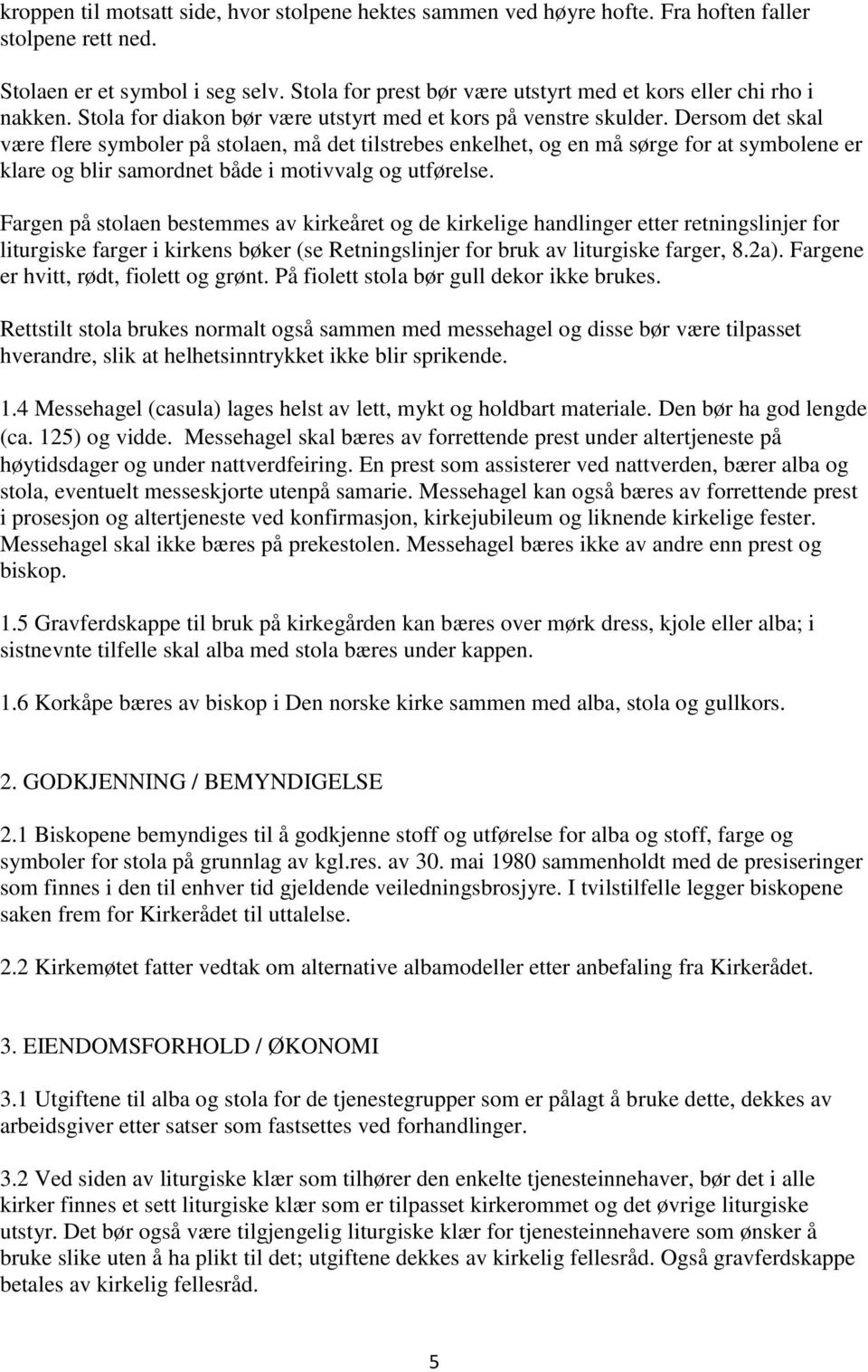 kroppen til motsatt side, hvor stolpene hektes sammen ved høyre hofte. Fra hoften faller stolpene rett ned.

Stolaen er et symbol i seg selv. Stola for prest bør være utstyrt med et kors eller chi rho i nakken. Stola for diakon bør være utstyrt med et kors på venstre skulder. Dersom det skal være flere symboler på stolaen, må det tilstrebes enkelhet, og en må sørge for at symbolene er klare og blir samordnet både i motivvalg og utførelse.

Fargen på stolaen bestemmes av kirkeåret og de kirkelige handlinger etter retningslinjer for liturgiske farger i kirkens bøker (se Retningslinjer for bruk av liturgiske farger, 8.2a). Fargene er hvitt, rødt, fiolett og grønt. På fiolett stola bør gull dekor ikke brukes.

Rettstilt stola brukes normalt også sammen med messehagel og disse bør være tilpasset hverandre, slik at helhetsinntrykket ikke blir sprikende.

1.4 Messehagel (casula) lages helst av lett, mykt og holdbart materiale. Den bør ha god lengde (ca. 125) og vidde. Messehagel skal bæres av forrettende prest under altertjeneste på høytidsdager og under nattverdfeiring. En prest som assisterer ved nattverden, bærer alba og stola, eventuelt messeskjorte utenpå samarie. Messehagel kan også bæres av forrettende prest i prosesjon og altertjeneste ved konfirmasjon, kirkejubileum og liknende kirkelige fester. Messehagel skal ikke bæres på prekestolen. Messehagel bæres ikke av andre enn prest og biskop.

1.5 Gravferdskappe til bruk på kirkegården kan bæres over mørk dress, kjole eller alba; i sistnevnte tilfelle skal alba med stola bæres under kappen.

1.6 Korkåpe bæres av biskop i Den norske kirke sammen med alba, stola og gullkors.

2. GODKJENNING / BEMYNDIGELSE

2.1 Biskopene bemyndiges til å godkjenne stoff og utførelse for alba og stoff, farge og symboler for stola på grunnlag av kgl.res. av 30. mai 1980 sammenholdt med de presiseringer som finnes i den til enhver tid gjeldende veiledningsbrosjyre. I tvilstilfelle legger biskopene saken frem for Kirkerådet til uttalelse.

2.2 Kirkemøtet fatter vedtak om alternative albamodeller etter anbefaling fra Kirkerådet.

3. EIENDOMSFORHOLD / ØKONOMI

3.1 Utgiftene til alba og stola for de tjenestegrupper som er pålagt å bruke dette, dekkes av arbeidsgiver etter satser som fastsettes ved forhandlinger.

3.2 Ved siden av liturgiske klær som tilhører den enkelte tjenesteinnehaver, bør det i alle kirker finnes et sett liturgiske klær som er tilpasset kirkerommet og det øvrige liturgiske utstyr. Det bør også være tilgjengelig liturgiske klær for tjenesteinnehavere som ønsker å bruke slike uten å ha plikt til det; utgiftene dekkes av kirkelig fellesråd. Også gravferdskappe betales av kirkelig fellesråd.

5